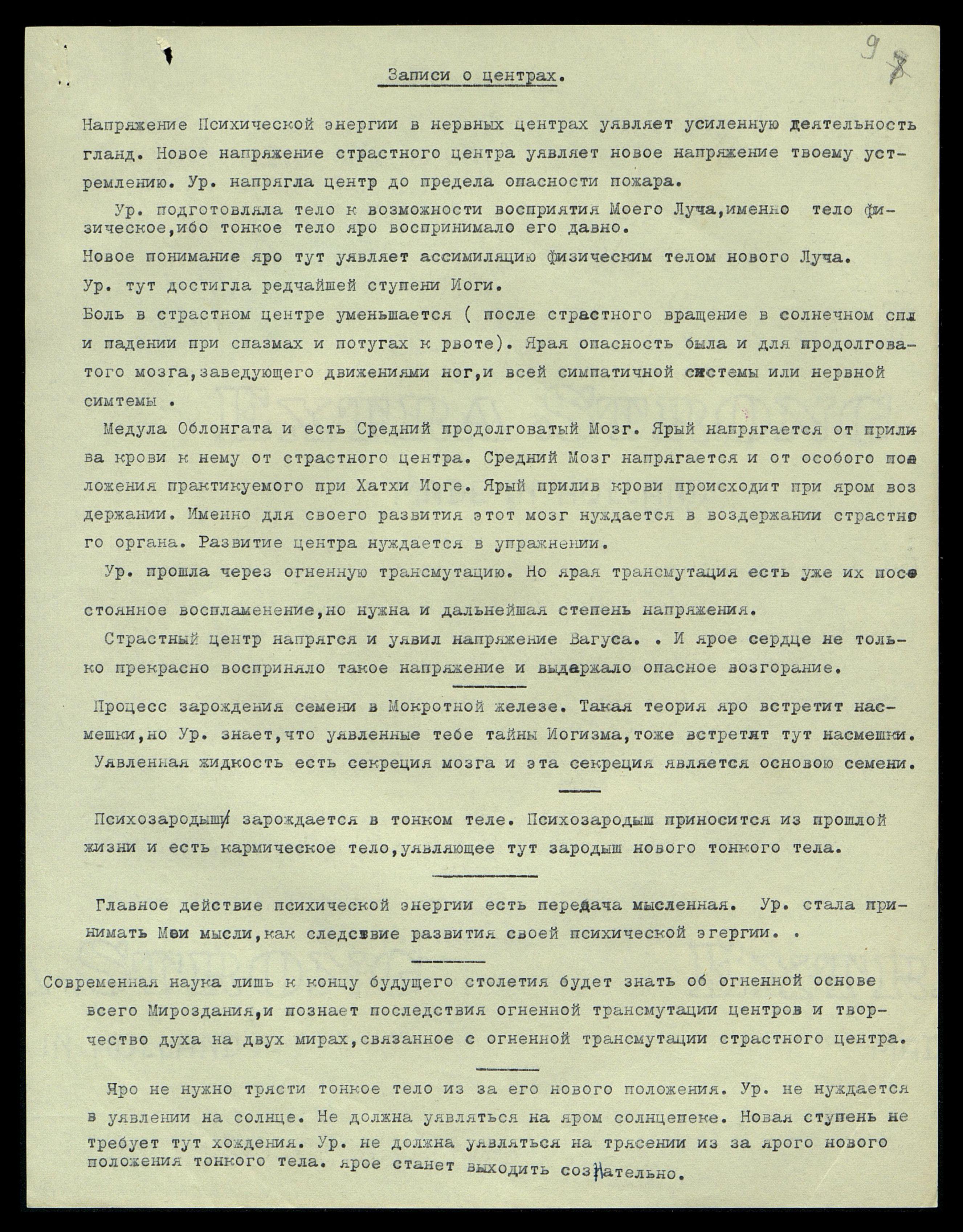 9 8

Записи о центрах.

Напряжение Психической энергии в нервных центрах уявляет усиленную деятельность гланд. Новое напряжение страстного центра уявляет новое напряжение твоему устремлению. Ур. напрягла центр до предела опасности пожара.

Ур. подготовляла тело к возможности восприятия Моего Луча,именно тело физическое,ибо тонкое тело яро воспринимало его давно.

Новое понимание яро тут уявляет ассимиляцию физическим телом нового Луча.

Ур. тут достигла редчайшей ступени Иоги.

Боль в страстном центре уменьшается ( после страстного вращение в солнечном спл и падении при спазмах и потугах к рвоте). Ярая опасность была и для продолговатого мозга,заведующего движениями ног,и всей симпатичной системы или нервной симтемы .

Медула Облонгата и есть Средний продолговатый Мозг. Ярый напрягается от прилива крови к нему от страстного центра. Средний Мозг напрягается и от особого положения практикуемого при Хатхи Иоге. Ярый прилив крови происходит при яром воздержании. Именно для своего развития этот мозг нуждается в воздержании страстного органа. Развитие центра нуждается в упражнении.

Ур. прошла через огненную трансмутацию. Но ярая трансмутация есть уже их постоянное воспламенение,но нужна и дальнейшая степень напряжения.

Страстный центр напрягся и уявил напряжение Вагуса. . И ярое сердце не только прекрасно восприняло такое напряжение и выдержало опасное возгорание.

Процесс зарождения семени в Мокротной железе. Такая теория яро встретит насмешки,но Ур. знает,что уявленные тебе тайны Иогизма,тоже встретят тут насмешки. Уявленная жидкость есть секреция мозга и эта секреция является основою семени.

Психозародыш зарождается в тонком теле. Психозародыш приносится из прошлой жизни и есть кармическое тело,уявляющее тут зародыш нового тонкого тела.

Главное действие психической энергии есть передача мысленная. Ур. стала принимать Мои мысли,как следствие развития своей психической эгергии. .

Современная наука лишь к концу будущего столетия будет знать об огненной основе всего Мироздания,и познает последствия огненной трансмутации центров и творчество духа на двух мирах,связанное с огненной трансмутации страстного центра.

Яро не нужно трясти тонкое тело из за его нового положения. Ур. не нуждается в уявлении на солнце. Не должна уявляться на яром солнцепеке. Новая ступень не требует тут хождения. Ур. не должна уявляться на трясении из за ярого нового положения тонкого тела. ярое станет выходить сознательно.